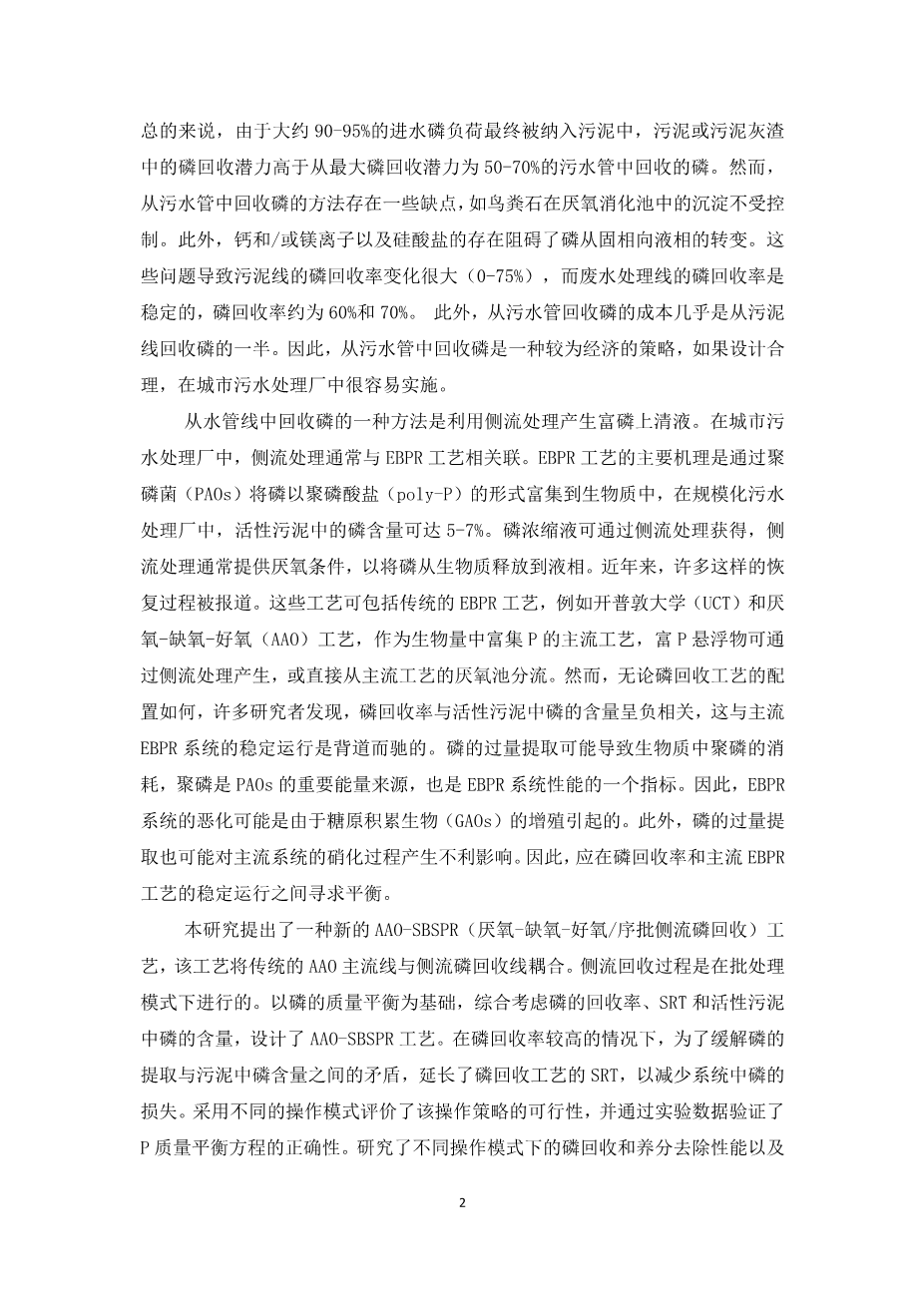 总的来说，由于大约 90-95%的进水磷负荷最终被纳入污泥中，污泥或污泥灰渣中的磷回收潜力高于从最大磷回收潜力为 50-70%的污水管中回收的磷。然而，从污水管中回收磷的方法存在一些缺点，如鸟粪石在厌氧消化池中的沉淀不受控制。此外，钙和/或镁离子以及硅酸盐的存在阻碍了磷从固相向液相的转变。这些问题导致污泥线的磷回收率变化很大（0-75%），而废水处理线的磷回收率是稳定的，磷回收率约为 60%和 70%。 此外，从污水管回收磷的成本几乎是从污泥线回收磷的一半。因此，从污水管中回收磷是一种较为经济的策略，如果设计合理，在城市污水处理厂中很容易实施。

从水管线中回收磷的一种方法是利用侧流处理产生富磷上清液。在城市污水处理厂中，侧流处理通常与 EBPR 工艺相关联。EBPR 工艺的主要机理是通过聚磷菌（PAOs）将磷以聚磷酸盐（poly-P）的形式富集到生物质中，在规模化污水处理厂中，活性污泥中的磷含量可达 5-7%。磷浓缩液可通过侧流处理获得，侧流处理通常提供厌氧条件，以将磷从生物质释放到液相。近年来，许多这样的恢复过程被报道。这些工艺可包括传统的 EBPR 工艺，例如开普敦大学（UCT）和厌氧-缺氧-好氧（AAO）工艺，作为生物量中富集 P 的主流工艺，富 P 悬浮物可通过侧流处理产生，或直接从主流工艺的厌氧池分流。然而，无论磷回收工艺的配置如何，许多研究者发现，磷回收率与活性污泥中磷的含量呈负相关，这与主流 EBPR 系统的稳定运行是背道而驰的。磷的过量提取可能导致生物质中聚磷的消耗，聚磷是 PAOs 的重要能量来源，也是 EBPR 系统性能的一个指标。因此，EBPR 系统的恶化可能是由于糖原积累生物（GAOs）的增殖引起的。此外，磷的过量提取也可能对主流系统的硝化过程产生不利影响。因此，应在磷回收率和主流 EBPR 工艺的稳定运行之间寻求平衡。

本研究提出了一种新的 AAO-SBSPR（厌氧-缺氧-好氧/序批侧流磷回收）工艺，该工艺将传统的 AAO 主流线与侧流磷回收线耦合。侧流回收过程是在批处理模式下进行的。以磷的质量平衡为基础，综合考虑磷的回收率、SRT 和活性污泥中磷的含量，设计了 AAO-SBSPR 工艺。在磷回收率较高的情况下，为了缓解磷的提取与污泥中磷含量之间的矛盾，延长了磷回收工艺的 SRT，以减少系统中磷的损失。采用不同的操作模式评价了该操作策略的可行性，并通过实验数据验证了 P 质量平衡方程的正确性。研究了不同操作模式下的磷回收和养分去除性能以及

2